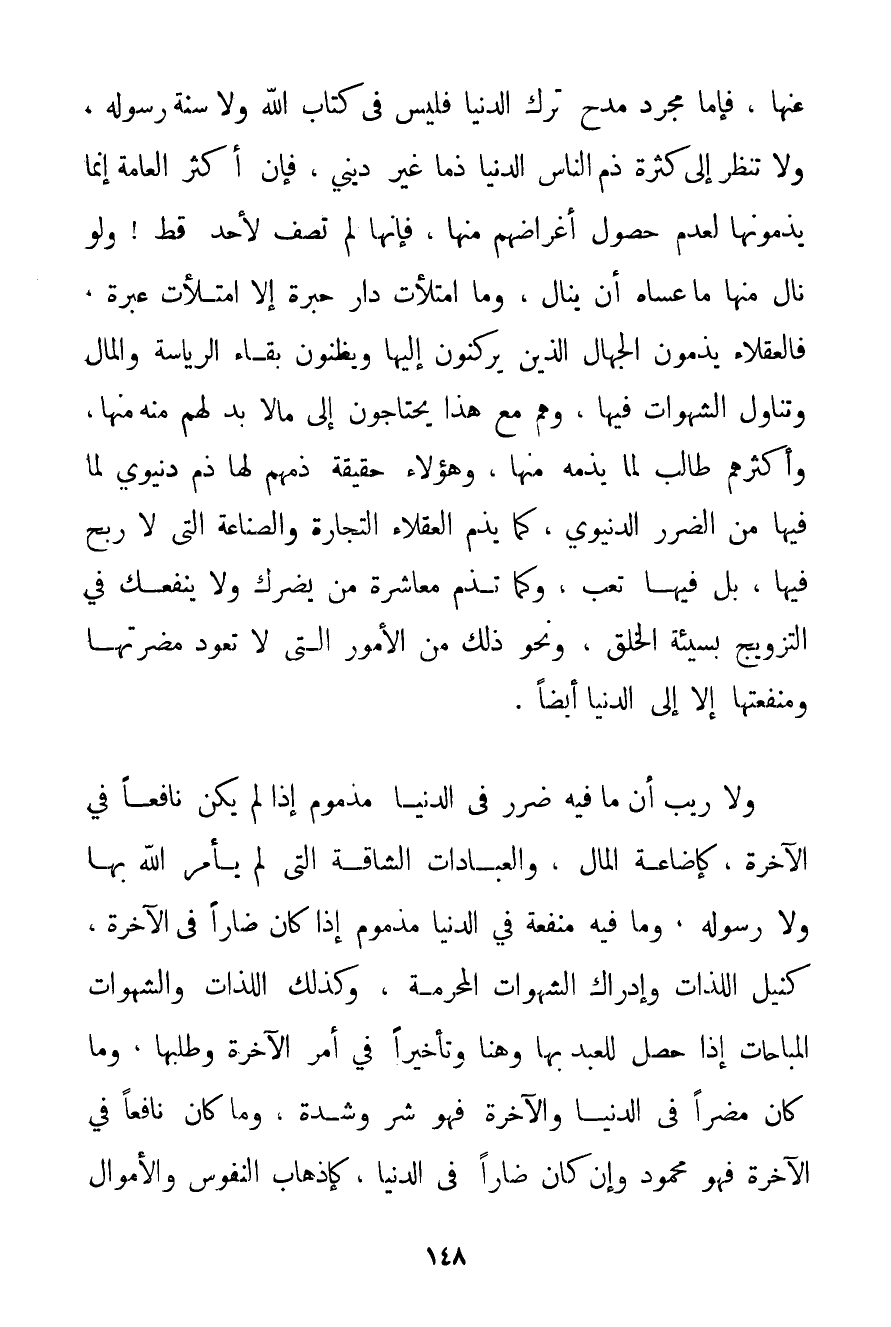 عنها ، فإما مجرد مدح ترك الدنيا فليس فى كتاب الله ولا سنة رسوله ، ولا تنظر إلى كثرة ذم الناس الدنيا ذما غير ديني ، فإن أكثر العامة إنما يذمونها لعدم حصول أغراضهم منها ، فإنها لم تصف لأحد قط ! ولو نال منها ما عساه أن ينال ، وما امتلأت دار حبرة إلا امتلأت عبرة ، فالعقلاء يذمون الجهال الذين يركنون إليها ويظنون بقاء الرياسة والمال وتناول الشهوات فيها ، وهم مع هذا يحتاجون إلى مالا بد لهم منه منها ، وأكثرهم طالب لما يذمه منها ، وهؤلاء حقيقة ذمهم لها ذم دنيوي لما فيها من الضرر الدنيوي ، كما يذم العقلاء التجارة والصناعة التى لا ربح فيها ، بل فيها تعب ، وكما تذم معاشرة من يضرك ولا ينفعك في التزويج بسيئة الخلق ، ونحو ذلك من الأمور التى لا تعود مضرتها ومنفعتها إلا إلى الدنيا أيضاً .

ولا ريب أن ما فيه ضرر فى الدنيا مذموم إذا لم يكن نافعاً في الآخرة ، كإضاعة المال ، والعبادات الشاقة التى لم يأمر الله بها ولا رسوله ، وما فيه منفعة في الدنيا مذموم إذا كان ضاراً فى الآخرة ، كنيل اللذات وإدراك الشهوات المحرمة ، وكذلك اللذات والشهوات المباحات إذا حصل للعبد بها وهنا وتأخيراً في أمر الآخرة وطلبها ، وما كان مضراً فى الدنيا والآخرة فهو شر وشدة ، وما كان نافعاً في الآخرة فهو محمود وإن كان ضاراً فى الدنيا ، كإذهاب النفوس والأموال

١٤٨